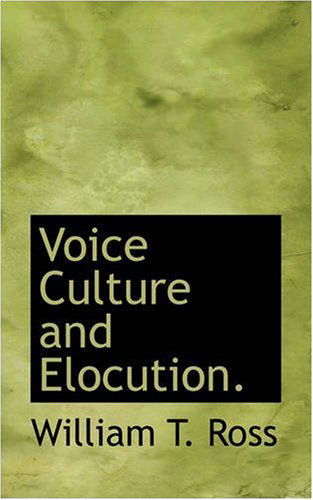 Voice Culture and Elocution.

William T. Ross